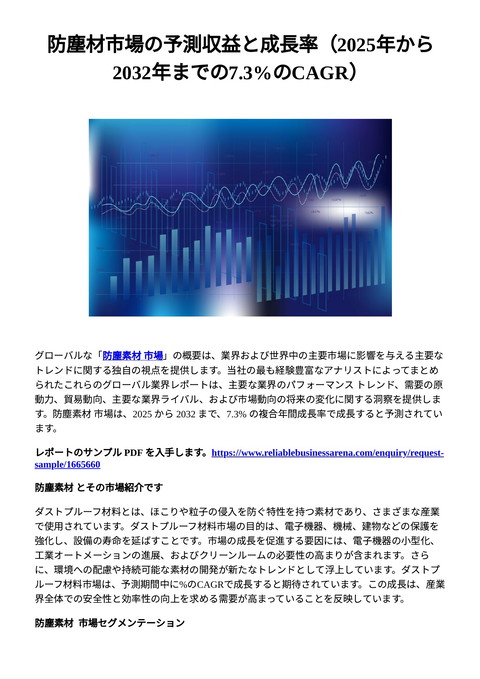 防塵材市場の予測収益と成長率（2025年から2032年までの7.3％のCAGR）

グローバルな「防塵素材 市場」の概要は、業界および世界中の主要市場に影響を与える主要なトレンドに関する独自の視点を提供します。当社の最も経験豊富なアナリストによってまとめられたこれらのグローバル業界レポートは、主要な業界のパフォーマンス トレンド、需要の原動力、貿易動向、主要な業界ライバル、および市場動向の将来の変化に関する洞察を提供します。防塵素材 市場は、2025 から 2032 まで、7.3% の複合年間成長率で成長すると予測されています。

レポートのサンプル PDF を入手します。https://www.reliablebusinessarena.com/enquiry/request-sample/1665660

防塵素材 とその市場紹介です

ダストプルーフ材料とは、ほこりや粒子の侵入を防ぐ特性を持つ素材であり、さまざまな産業で使用されています。ダストプルーフ材料市場の目的は、電子機器、機械、建物などの保護を強化し、設備の寿命を延ばすことです。市場の成長を促進する要因には、電子機器の小型化、工業オートメーションの進展、およびクリーンルームの必要性の高まりが含まれます。さらに、環境への配慮や持続可能な素材の開発が新たなトレンドとして浮上しています。ダストプルーフ材料市場は、予測期間中に%のCAGRで成長すると期待されています。この成長は、産業界全体での安全性と効率性の向上を求める需要が高まっていることを反映しています。

防塵素材 市場セグメンテーション